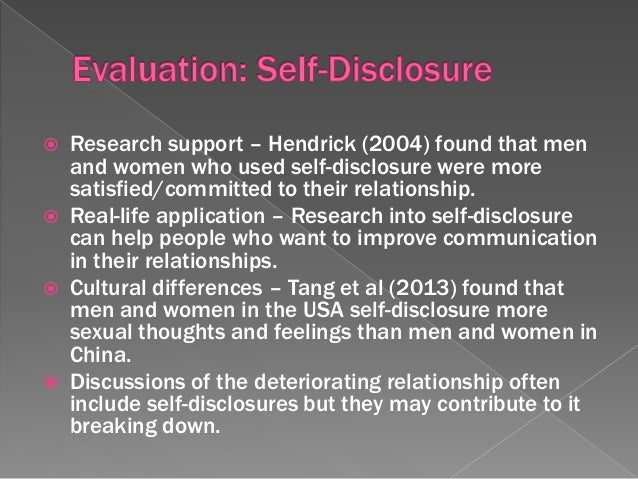 Evaluation: Self-Disclosure

• Research support – Hendrick (2004) found that men and women who used self-disclosure were more satisfied/committed to their relationship.
• Real-life application – Research into self-disclosure can help people who want to improve communication in their relationships.
• Cultural differences – Tang et al (2013) found that men and women in the USA self-disclosure more sexual thoughts and feelings than men and women in China.
• Discussions of the deteriorating relationship often include self-disclosures but they may contribute to it breaking down.